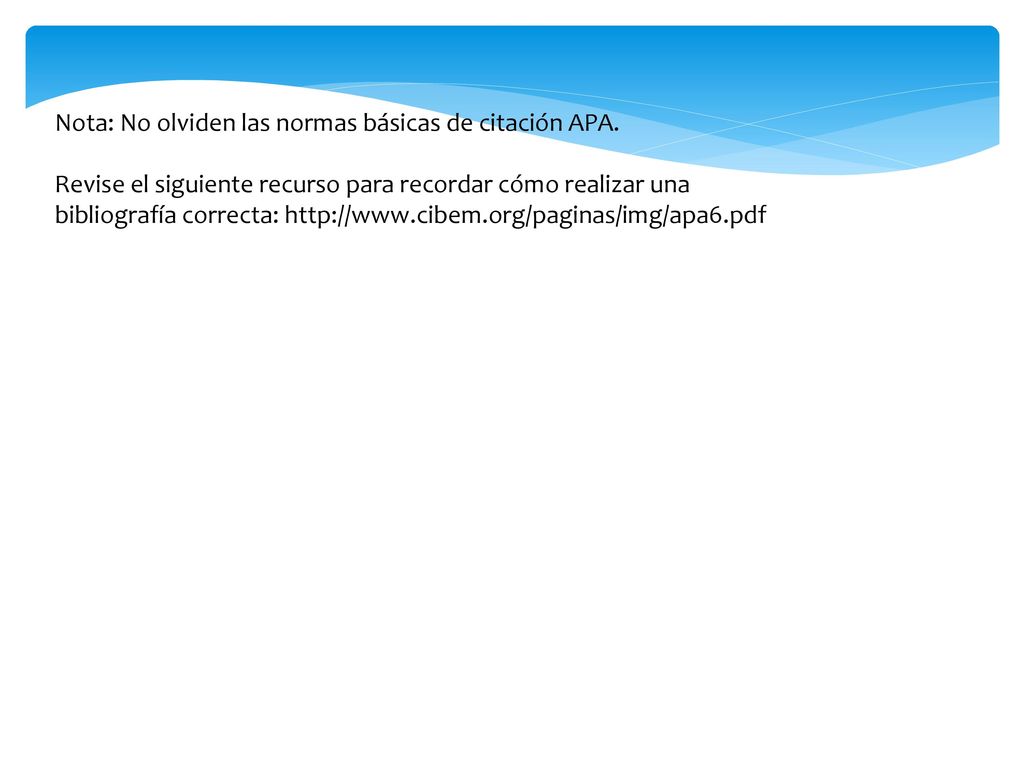 Nota: No olviden las normas básicas de citación APA.

Revise el siguiente recurso para recordar cómo realizar una bibliografía correcta: http://www.cibem.org/paginas/img/apa6.pdf